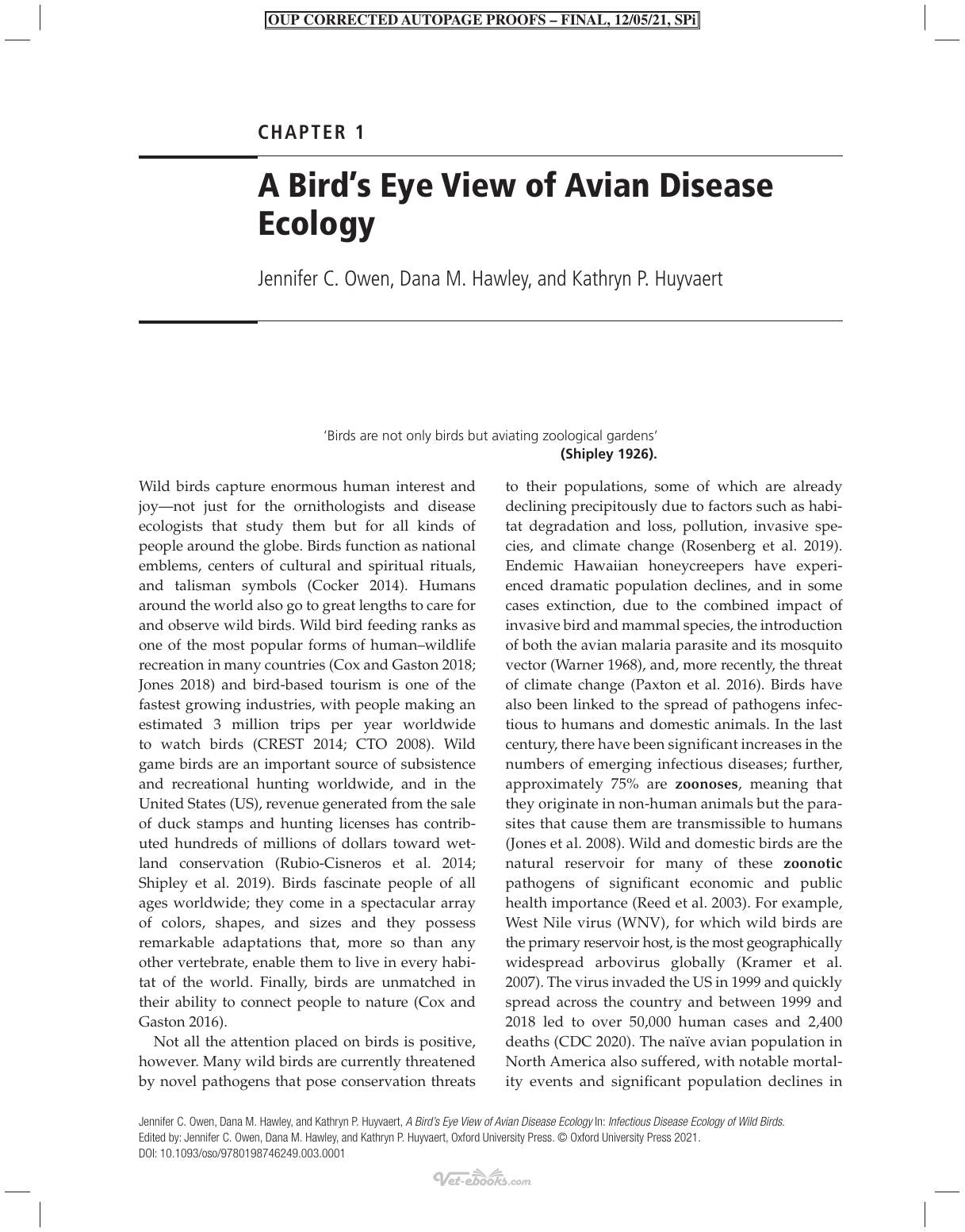 OUP CORRECTED AUTOPAGE PROOFS – FINAL, 12/05/21, SPi

CHAPTER 1

A Bird's Eye View of Avian Disease Ecology

Jennifer C. Owen, Dana M. Hawley, and Kathryn P. Huyvaert

'Birds are not only birds but aviating zoological gardens'
(Shipley 1926).

Wild birds capture enormous human interest and joy—not just for the ornithologists and disease ecologists that study them but for all kinds of people around the globe. Birds function as national emblems, centers of cultural and spiritual rituals, and talisman symbols (Cocker 2014). Humans around the world also go to great lengths to care for and observe wild birds. Wild bird feeding ranks as one of the most popular forms of human–wildlife recreation in many countries (Cox and Gaston 2018; Jones 2018) and bird-based tourism is one of the fastest growing industries, with people making an estimated 3 million trips per year worldwide to watch birds (CREST 2014; CTO 2008). Wild game birds are an important source of subsistence and recreational hunting worldwide, and in the United States (US), revenue generated from the sale of duck stamps and hunting licenses has contributed hundreds of millions of dollars toward wetland conservation (Rubio-Cisneros et al. 2014; Shipley et al. 2019). Birds fascinate people of all ages worldwide; they come in a spectacular array of colors, shapes, and sizes and they possess remarkable adaptations that, more so than any other vertebrate, enable them to live in every habitat of the world. Finally, birds are unmatched in their ability to connect people to nature (Cox and Gaston 2016).

Not all the attention placed on birds is positive, however. Many wild birds are currently threatened by novel pathogens that pose conservation threats to their populations, some of which are already declining precipitously due to factors such as habitat degradation and loss, pollution, invasive species, and climate change (Rosenberg et al. 2019). Endemic Hawaiian honeycreepers have experienced dramatic population declines, and in some cases extinction, due to the combined impact of invasive bird and mammal species, the introduction of both the avian malaria parasite and its mosquito vector (Warner 1968), and, more recently, the threat of climate change (Paxton et al. 2016). Birds have also been linked to the spread of pathogens infectious to humans and domestic animals. In the last century, there have been significant increases in the numbers of emerging infectious diseases; further, approximately 75% are zoonoses, meaning that they originate in non-human animals but the parasites that cause them are transmissible to humans (Jones et al. 2008). Wild and domestic birds are the natural reservoir for many of these zoonotic pathogens of significant economic and public health importance (Reed et al. 2003). For example, West Nile virus (WNV), for which wild birds are the primary reservoir host, is the most geographically widespread arbovirus globally (Kramer et al. 2007). The virus invaded the US in 1999 and quickly spread across the country and between 1999 and 2018 led to over 50,000 human cases and 2,400 deaths (CDC 2020). The naïve avian population in North America also suffered, with notable mortality events and significant population declines in

Jennifer C. Owen, Dana M. Hawley, and Kathryn P. Huyvaert, A Bird's Eye View of Avian Disease Ecology In: Infectious Disease Ecology of Wild Birds. Edited by: Jennifer C. Owen, Dana M. Hawley, and Kathryn P. Huyvaert, Oxford University Press. © Oxford University Press 2021. DOI: 10.1093/oso/9780198746249.003.0001

Vet-ebooks.com